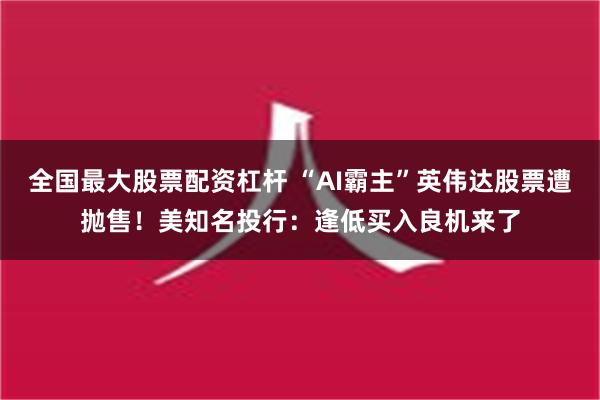 全国最大股票配资杠杆 “AI霸主”英伟达股票遭抛售！美知名投行：逢低买入良机来了